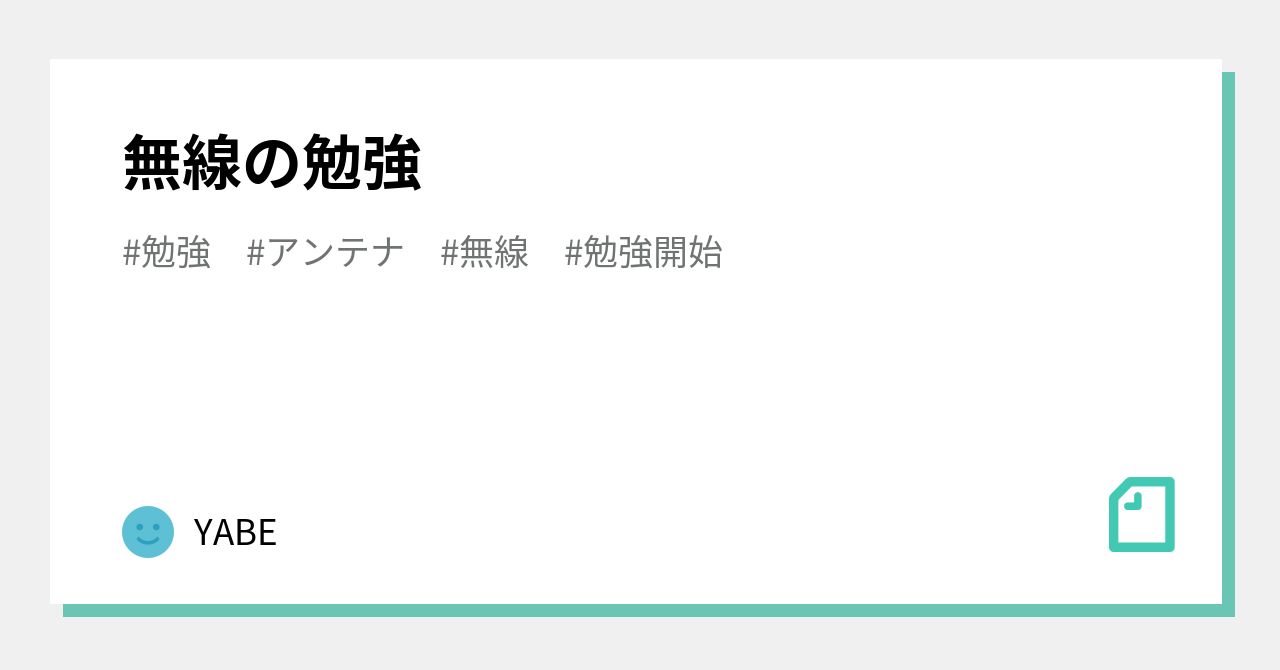 無線の勉強

#勉強　#アンテナ　#無線　#勉強開始

YABE